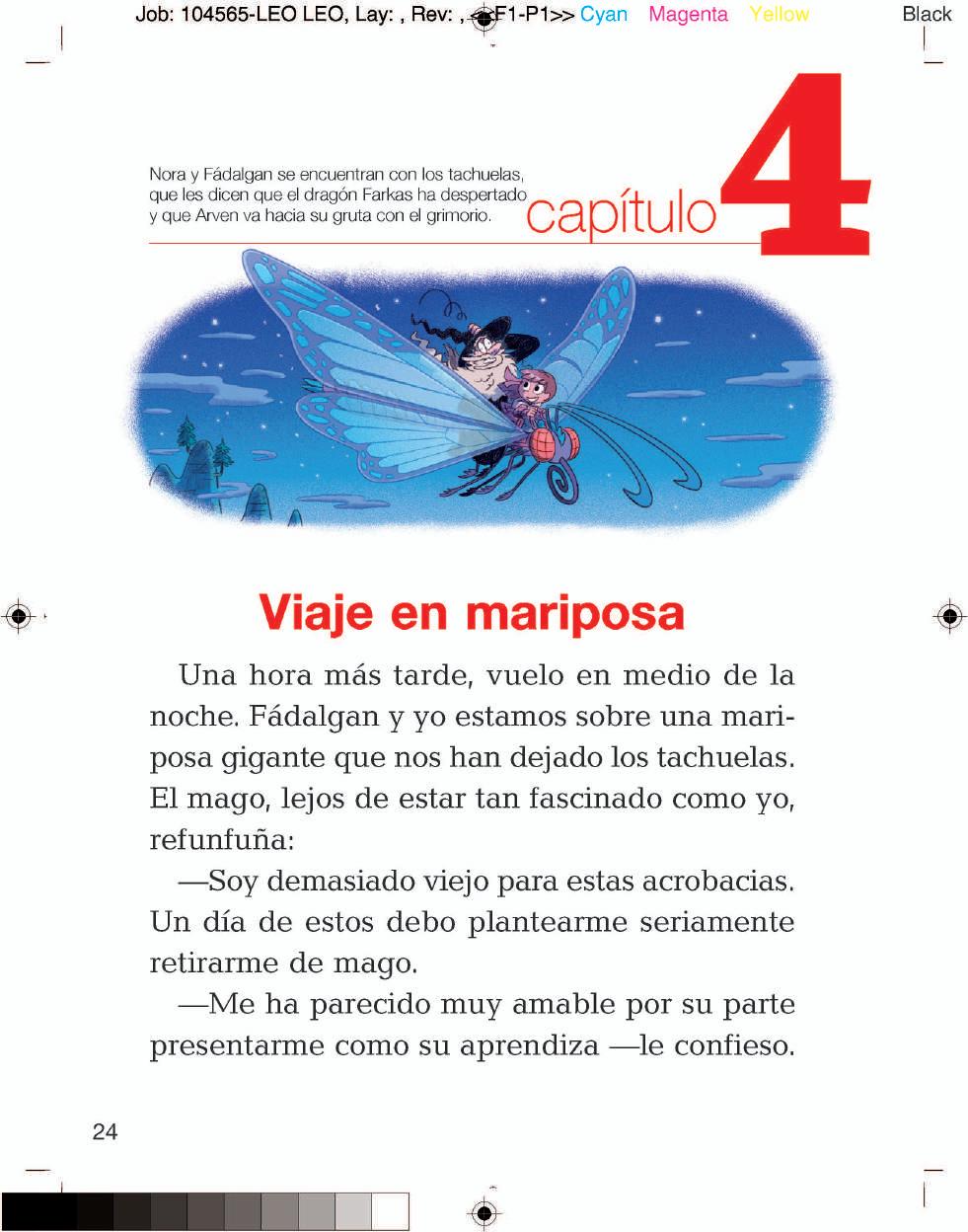 Job: 104565-LEO LEO, Lay: , Rev: , <<F1-P1>> Cyan Magenta Yellow Black

Nora y Fádalgan se encuentran con los tachuelas, que les dicen que el dragón Farkas ha despertado y que Arven va hacia su gruta con el grimorio.

capítulo 4

Viaje en mariposa

Una hora más tarde, vuelo en medio de la noche. Fádalgan y yo estamos sobre una mariposa gigante que nos han dejado los tachuelas. El mago, lejos de estar tan fascinado como yo, refunfuña:

—Soy demasiado viejo para estas acrobacias. Un día de estos debo plantearme seriamente retirarme de mago.

—Me ha parecido muy amable por su parte presentarme como su aprendiza —le confieso.

24